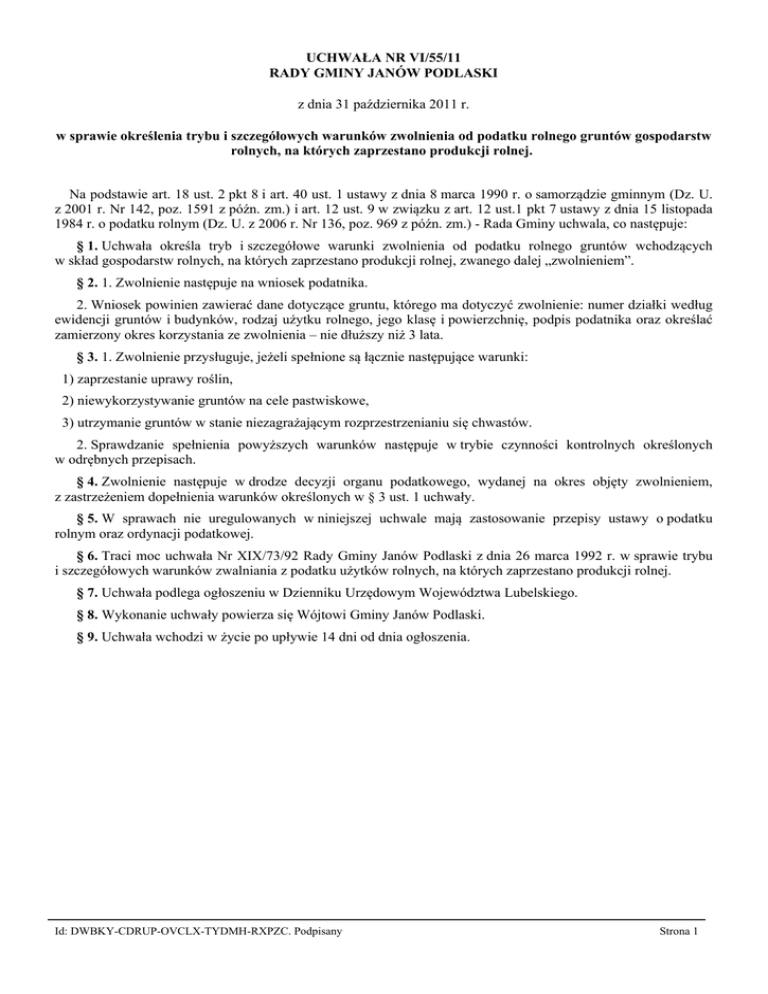 UCHWAŁA NR VI/55/11
RADY GMINY JANÓW PODLASKI

z dnia 31 października 2011 r.

w sprawie określenia trybu i szczegółowych warunków zwolnienia od podatku rolnego gruntów gospodarstw rolnych, na których zaprzestano produkcji rolnej.

Na podstawie art. 18 ust. 2 pkt 8 i art. 40 ust. 1 ustawy z dnia 8 marca 1990 r. o samorządzie gminnym (Dz. U. z 2001 r. Nr 142, poz. 1591 z późn. zm.) i art. 12 ust. 9 w związku z art. 12 ust.1 pkt 7 ustawy z dnia 15 listopada 1984 r. o podatku rolnym (Dz. U. z 2006 r. Nr 136, poz. 969 z późn. zm.) - Rada Gminy uchwala, co następuje:

§ 1. Uchwała określa tryb i szczegółowe warunki zwolnienia od podatku rolnego gruntów wchodzących w skład gospodarstw rolnych, na których zaprzestano produkcji rolnej, zwanego dalej „zwolnieniem”.

§ 2. 1. Zwolnienie następuje na wniosek podatnika.

2. Wniosek powinien zawierać dane dotyczące gruntu, którego ma dotyczyć zwolnienie: numer działki według ewidencji gruntów i budynków, rodzaj użytku rolnego, jego klasę i powierzchnię, podpis podatnika oraz określać zamierzony okres korzystania ze zwolnienia – nie dłuższy niż 3 lata.

§ 3. 1. Zwolnienie przysługuje, jeżeli spełnione są łącznie następujące warunki:

1) zaprzestanie uprawy roślin,

2) niewykorzystywanie gruntów na cele pastwiskowe,

3) utrzymanie gruntów w stanie niezagrażającym rozprzestrzenianiu się chwastów.

2. Sprawdzanie spełnienia powyższych warunków następuje w trybie czynności kontrolnych określonych w odrębnych przepisach.

§ 4. Zwolnienie następuje w drodze decyzji organu podatkowego, wydanej na okres objęty zwolnieniem, z zastrzeżeniem dopełnienia warunków określonych w § 3 ust. 1 uchwały.

§ 5. W sprawach nie uregulowanych w niniejszej uchwale mają zastosowanie przepisy ustawy o podatku rolnym oraz ordynacji podatkowej.

§ 6. Traci moc uchwała Nr XIX/73/92 Rady Gminy Janów Podlaski z dnia 26 marca 1992 r. w sprawie trybu i szczegółowych warunków zwalniania z podatku użytków rolnych, na których zaprzestano produkcji rolnej.

§ 7. Uchwała podlega ogłoszeniu w Dzienniku Urzędowym Województwa Lubelskiego.

§ 8. Wykonanie uchwały powierza się Wójtowi Gminy Janów Podlaski.

§ 9. Uchwała wchodzi w życie po upływie 14 dni od dnia ogłoszenia.

Id: DWBKY-CDRUP-OVCLX-TYDMH-RXPZC. Podpisany

Strona 1